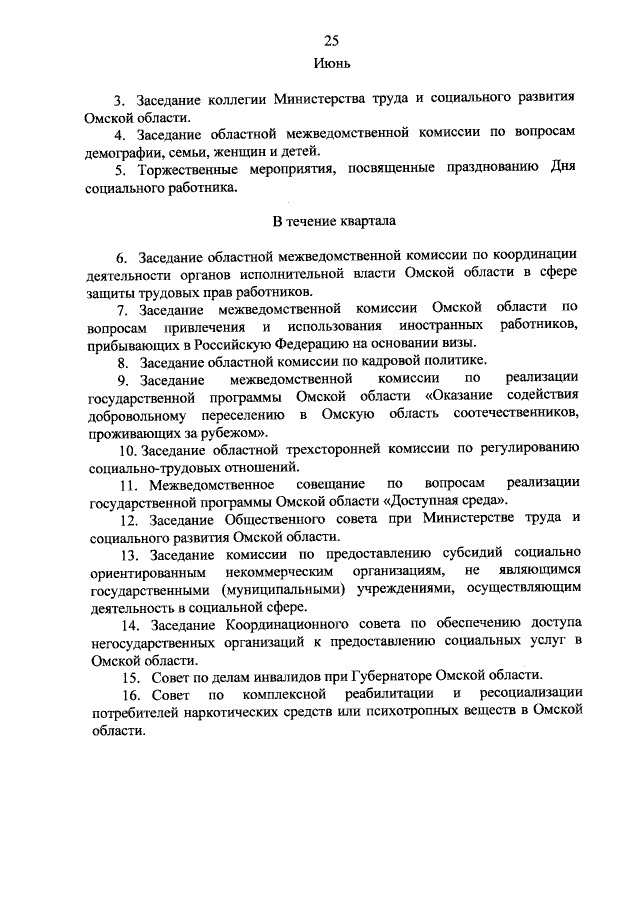 25

Июнь

3. Заседание коллегии Министерства труда и социального развития Омской области.

4. Заседание областной межведомственной комиссии по вопросам демографии, семьи, женщин и детей.

5. Торжественные мероприятия, посвященные празднованию Дня социального работника.

В течение квартала

6. Заседание областной межведомственной комиссии по координации деятельности органов исполнительной власти Омской области в сфере защиты трудовых прав работников.

7. Заседание межведомственной комиссии Омской области по вопросам привлечения и использования иностранных работников, прибывающих в Российскую Федерацию на основании визы.

8. Заседание областной комиссии по кадровой политике.

9. Заседание межведомственной комиссии по реализации государственной программы Омской области «Оказание содействия добровольному переселению в Омскую область соотечественников, проживающих за рубежом».

10. Заседание областной трехсторонней комиссии по регулированию социально-трудовых отношений.

11. Межведомственное совещание по вопросам реализации государственной программы Омской области «Доступная среда».

12. Заседание Общественного совета при Министерстве труда и социального развития Омской области.

13. Заседание комиссии по предоставлению субсидий социально ориентированным некоммерческим организациям, не являющимся государственными (муниципальными) учреждениями, осуществляющим деятельность в социальной сфере.

14. Заседание Координационного совета по обеспечению доступа негосударственных организаций к предоставлению социальных услуг в Омской области.

15. Совет по делам инвалидов при Губернаторе Омской области.

16. Совет по комплексной реабилитации и ресоциализации потребителей наркотических средств или психотропных веществ в Омской области.